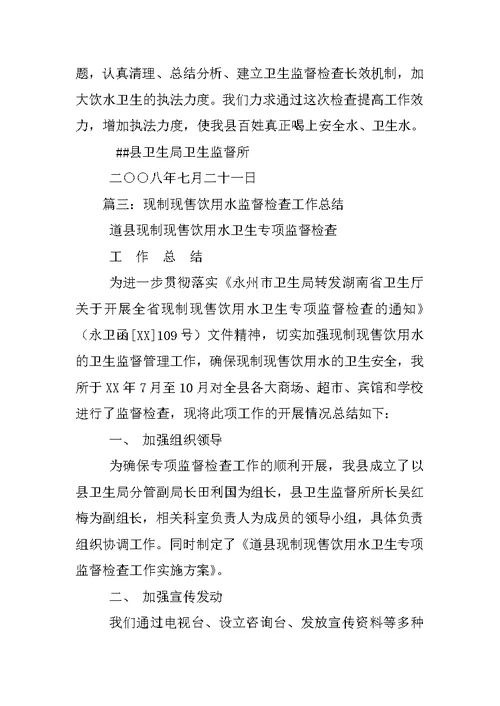 题，认真清理、总结分析、建立卫生监督检查长效机制，加大饮水卫生的执法力度。我们力求通过这次检查提高工作效力，增加执法力度，使我县百姓真正喝上安全水、卫生水。

##县卫生局卫生监督所

二〇〇八年七月二十一日

篇三：现制现售饮用水监督检查工作总结

道县现制现售饮用水卫生专项监督检查

工 作 总 结

为进一步贯彻落实《永州市卫生局转发湖南省卫生厅关于开展全省现制现售饮用水卫生专项监督检查的通知》（永卫函[XX]109号）文件精神，切实加强现制现售饮用水的卫生监督管理工作，确保现制现售饮用水的卫生安全，我所于XX年7月至10月对全县各大商场、超市、宾馆和学校进行了监督检查，现将此项工作的开展情况总结如下：

一、 加强组织领导

为确保专项监督检查工作的顺利开展，我县成立了以县卫生局分管副局长田利国为组长，县卫生监督所所长吴红梅为副组长，相关科室负责人为成员的领导小组，具体负责组织协调工作。同时制定了《道县现制现售饮用水卫生专项监督检查工作实施方案》。

二、 加强宣传发动

我们通过电视台、设立咨询台、发放宣传资料等多种